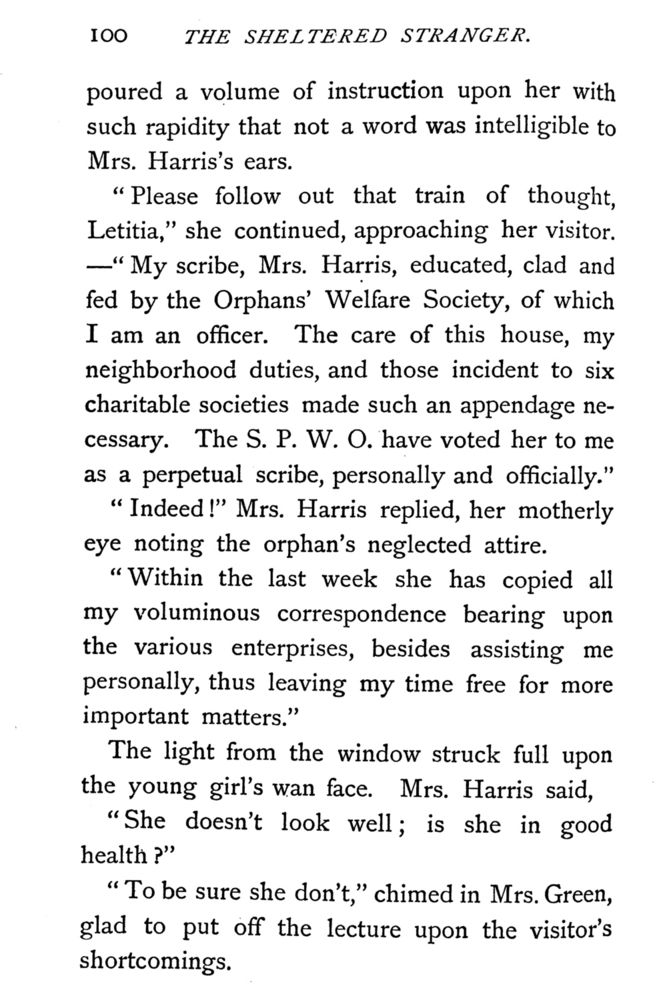 100 THE SHELTERED STRANGER.

poured a volume of instruction upon her with such rapidity that not a word was intelligible to Mrs. Harris's ears.

"Please follow out that train of thought, Letitia," she continued, approaching her visitor. —"My scribe, Mrs. Harris, educated, clad and fed by the Orphans' Welfare Society, of which I am an officer. The care of this house, my neighborhood duties, and those incident to six charitable societies made such an appendage necessary. The S. P. W. O. have voted her to me as a perpetual scribe, personally and officially."

"Indeed!" Mrs. Harris replied, her motherly eye noting the orphan's neglected attire.

"Within the last week she has copied all my voluminous correspondence bearing upon the various enterprises, besides assisting me personally, thus leaving my time free for more important matters."

The light from the window struck full upon the young girl's wan face. Mrs. Harris said,

"She doesn't look well; is she in good health?"

"To be sure she don't," chimed in Mrs. Green, glad to put off the lecture upon the visitor's shortcomings.